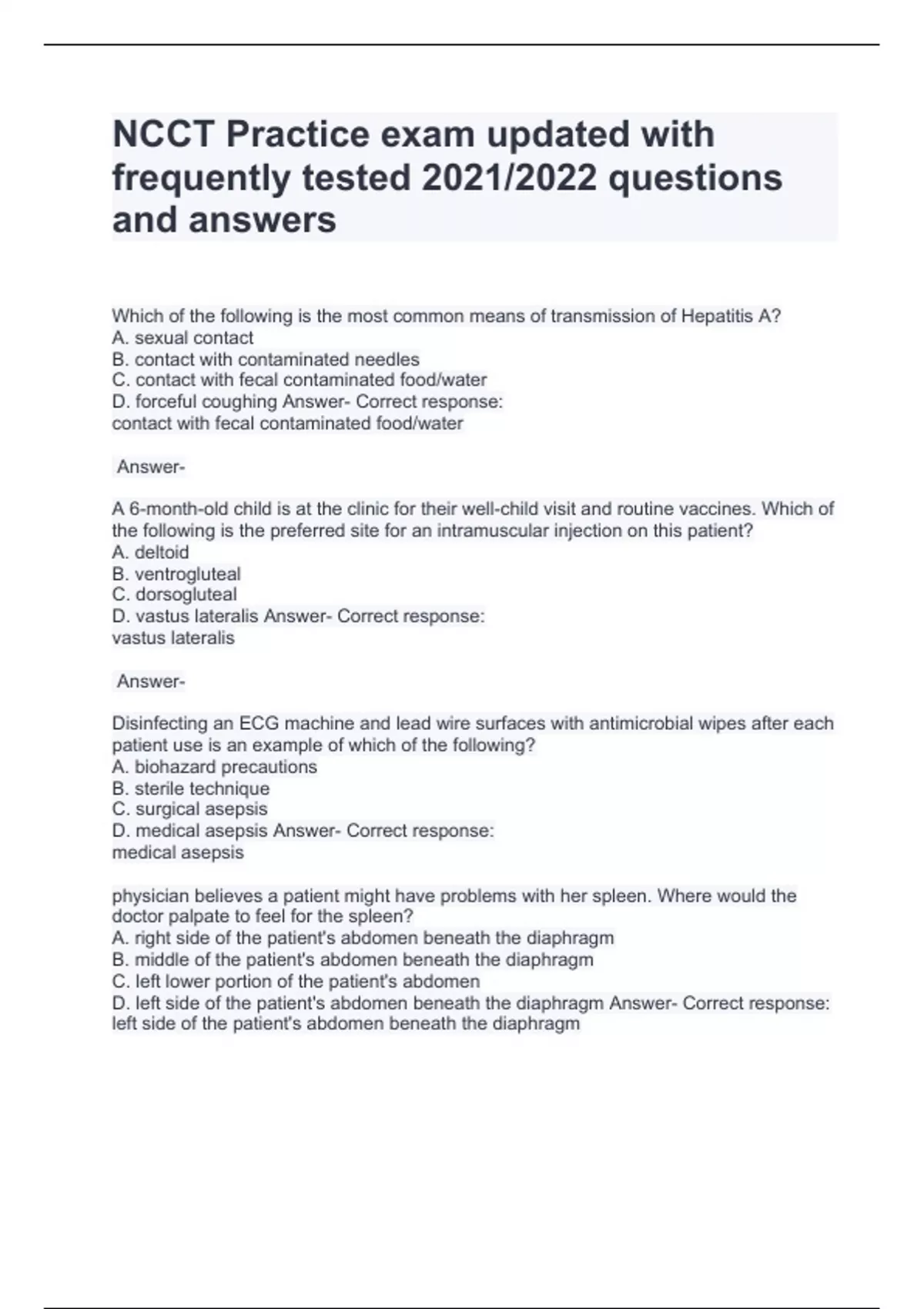 NCCT Practice exam updated with frequently tested 2021/2022 questions and answers

Which of the following is the most common means of transmission of Hepatitis A?
A. sexual contact
B. contact with contaminated needles
C. contact with fecal contaminated food/water
D. forceful coughing Answer- Correct response:
contact with fecal contaminated food/water

Answer-

A 6-month-old child is at the clinic for their well-child visit and routine vaccines. Which of the following is the preferred site for an intramuscular injection on this patient?
A. deltoid
B. ventrogluteal
C. dorsogluteal
D. vastus lateralis Answer- Correct response:
vastus lateralis

Answer-

Disinfecting an ECG machine and lead wire surfaces with antimicrobial wipes after each patient use is an example of which of the following?
A. biohazard precautions
B. sterile technique
C. surgical asepsis
D. medical asepsis Answer- Correct response:
medical asepsis

physician believes a patient might have problems with her spleen. Where would the doctor palpate to feel for the spleen?
A. right side of the patient's abdomen beneath the diaphragm
B. middle of the patient's abdomen beneath the diaphragm
C. left lower portion of the patient's abdomen
D. left side of the patient's abdomen beneath the diaphragm Answer- Correct response:
left side of the patient's abdomen beneath the diaphragm